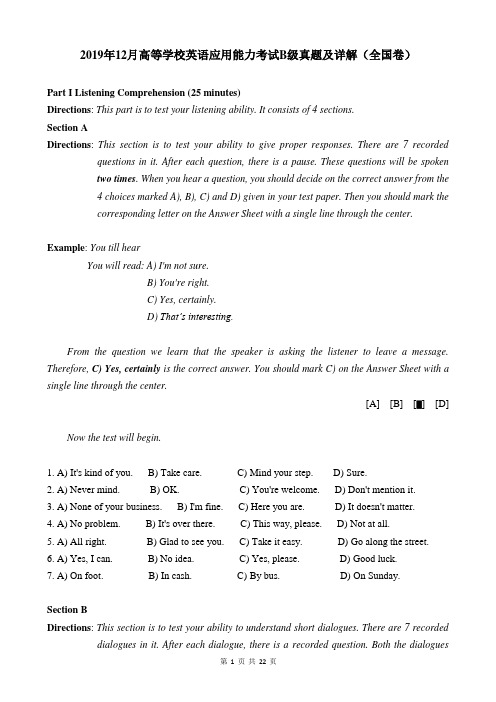 2019年12月高等学校英语应用能力考试B级真题及详解（全国卷）

Part I Listening Comprehension (25 minutes)

Directions: This part is to test your listening ability. It consists of 4 sections.

Section A

Directions: This section is to test your ability to give proper responses. There are 7 recorded questions in it. After each question, there is a pause. These questions will be spoken two times. When you hear a question, you should decide on the correct answer from the 4 choices marked A), B), C) and D) given in your test paper. Then you should mark the corresponding letter on the Answer Sheet with a single line through the center.

Example: You till hear

You will read: A) I'm not sure.
B) You're right.
C) Yes, certainly.
D) That's interesting.

From the question we learn that the speaker is asking the listener to leave a message. Therefore, C) Yes, certainly is the correct answer. You should mark C) on the Answer Sheet with a single line through the center.

[A] [B] [■] [D]

Now the test will begin.

1. A) It's kind of you. B) Take care. C) Mind your step. D) Sure.
2. A) Never mind. B) OK. C) You're welcome. D) Don't mention it.
3. A) None of your business. B) I'm fine. C) Here you are. D) It doesn't matter.
4. A) No problem. B) It's over there. C) This way, please. D) Not at all.
5. A) All right. B) Glad to see you. C) Take it easy. D) Go along the street.
6. A) Yes, I can. B) No idea. C) Yes, please. D) Good luck.
7. A) On foot. B) In cash. C) By bus. D) On Sunday.

Section B

Directions: This section is to test your ability to understand short dialogues. There are 7 recorded dialogues in it. After each dialogue, there is a recorded question. Both the dialogues

第 1 页 共 22 页